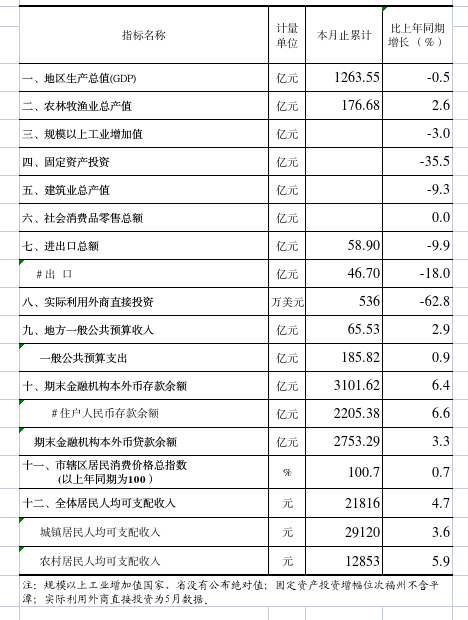 | 指标名称 | 计量单位 | 本月止累计 | 比上年同期增长（%） |
|---|---|---|---|
| 一、地区生产总值(GDP) | 亿元 | 1263.55 | -0.5 |
| 二、农林牧渔业总产值 | 亿元 | 176.68 | 2.6 |
| 三、规模以上工业增加值 | 亿元 | | -3.0 |
| 四、固定资产投资 | 亿元 | | -35.5 |
| 五、建筑业总产值 | 亿元 | | -9.3 |
| 六、社会消费品零售总额 | 亿元 | | 0.0 |
| 七、进出口总额 | 亿元 | 58.90 | -9.9 |
| #出 口 | 亿元 | 46.70 | -18.0 |
| 八、实际利用外商直接投资 | 万美元 | 536 | -62.8 |
| 九、地方一般公共预算收入 | 亿元 | 65.53 | 2.9 |
| 一般公共预算支出 | 亿元 | 185.82 | 0.9 |
| 十、期末金融机构本外币存款余额 | 亿元 | 3101.62 | 6.4 |
| #住户人民币存款余额 | 亿元 | 2205.38 | 6.6 |
| 期末金融机构本外币贷款余额 | 亿元 | 2753.29 | 3.3 |
| 十一、市辖区居民消费价格总指数（以上年同期为100） | % | 100.7 | 0.7 |
| 十二、全体居民人均可支配收入 | 元 | 21816 | 4.7 |
| 城镇居民人均可支配收入 | 元 | 29120 | 3.6 |
| 农村居民人均可支配收入 | 元 | 12853 | 5.9 |

注：规模以上工业增加值国家、省没有公布绝对值；固定资产投资增幅位次福州不含平潭；实际利用外商直接投资为5月数据。